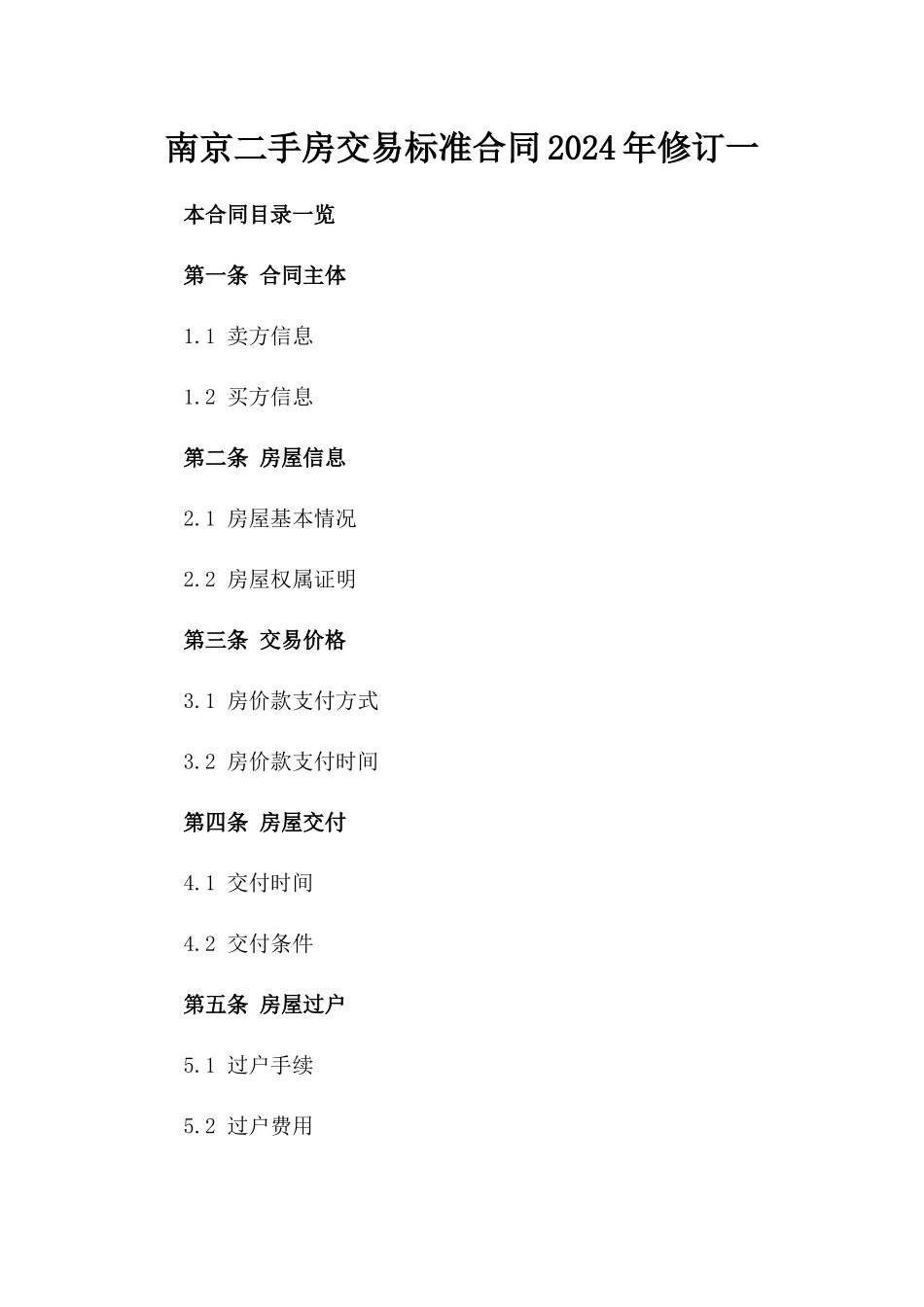 南京二手房交易标准合同2024年修订一

本合同目录一览

第一条 合同主体

1.1 卖方信息

1.2 买方信息

第二条 房屋信息

2.1 房屋基本情况

2.2 房屋权属证明

第三条 交易价格

3.1 房价款支付方式

3.2 房价款支付时间

第四条 房屋交付

4.1 交付时间

4.2 交付条件

第五条 房屋过户

5.1 过户手续

5.2 过户费用